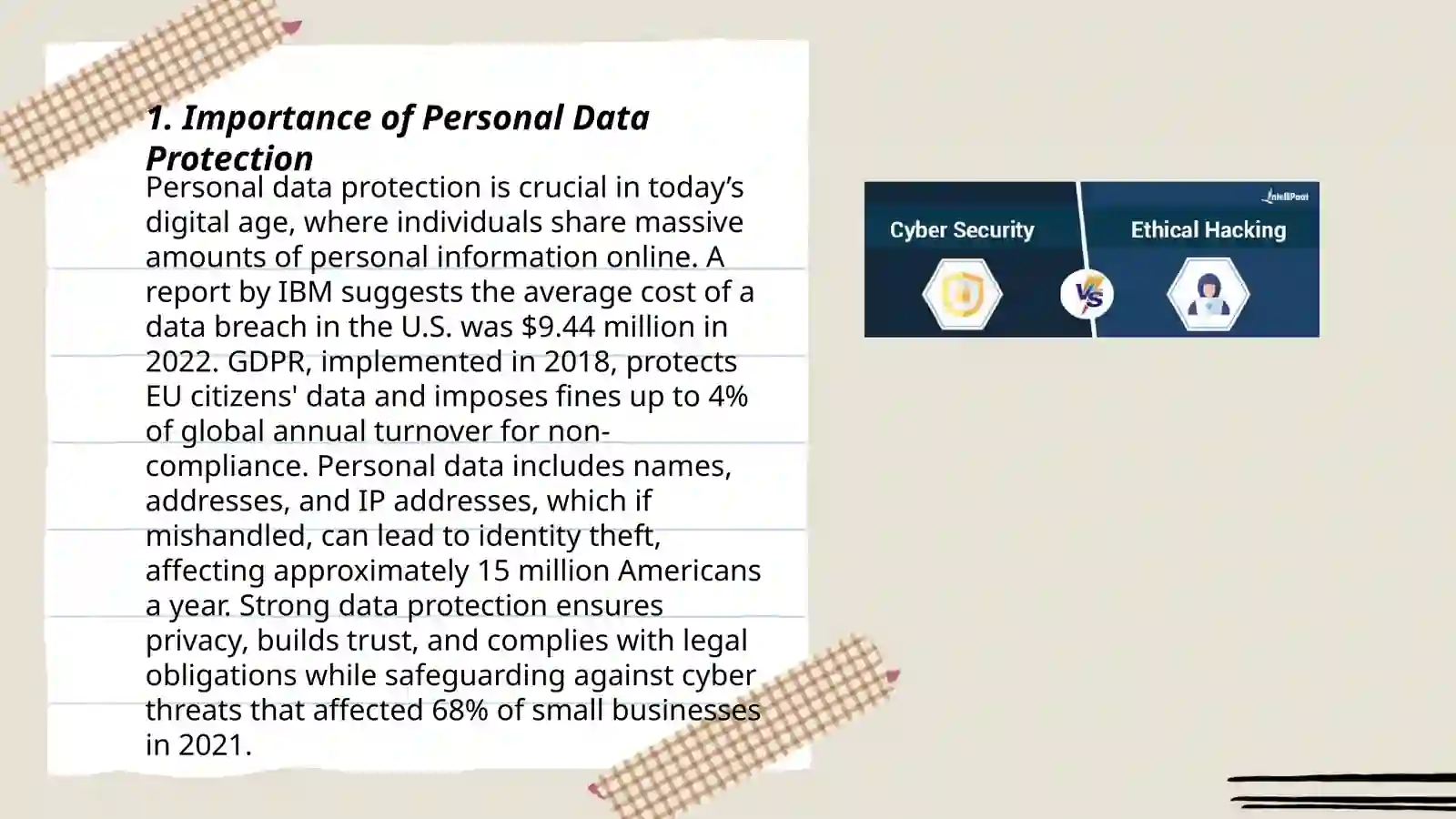 1. Importance of Personal Data Protection

Personal data protection is crucial in today’s digital age, where individuals share massive amounts of personal information online. A report by IBM suggests the average cost of a data breach in the U.S. was $9.44 million in 2022. GDPR, implemented in 2018, protects EU citizens' data and imposes fines up to 4% of global annual turnover for non-compliance. Personal data includes names, addresses, and IP addresses, which if mishandled, can lead to identity theft, affecting approximately 15 million Americans a year. Strong data protection ensures privacy, builds trust, and complies with legal obligations while safeguarding against cyber threats that affected 68% of small businesses in 2021.

IntelliPaat

Cyber Security

VS

Ethical Hacking